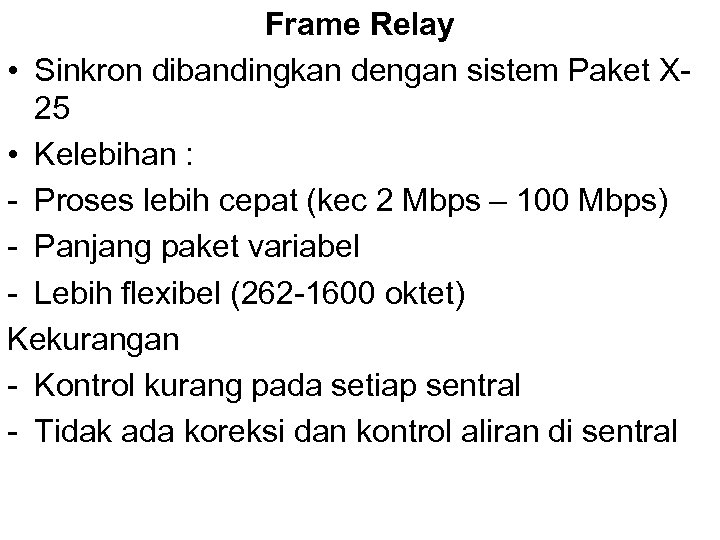 Frame Relay

• Sinkron dibandingkan dengan sistem Paket X-25
• Kelebihan :
- Proses lebih cepat (kec 2 Mbps – 100 Mbps)
- Panjang paket variabel
- Lebih flexibel (262-1600 oktet)

Kekurangan
- Kontrol kurang pada setiap sentral
- Tidak ada koreksi dan kontrol aliran di sentral